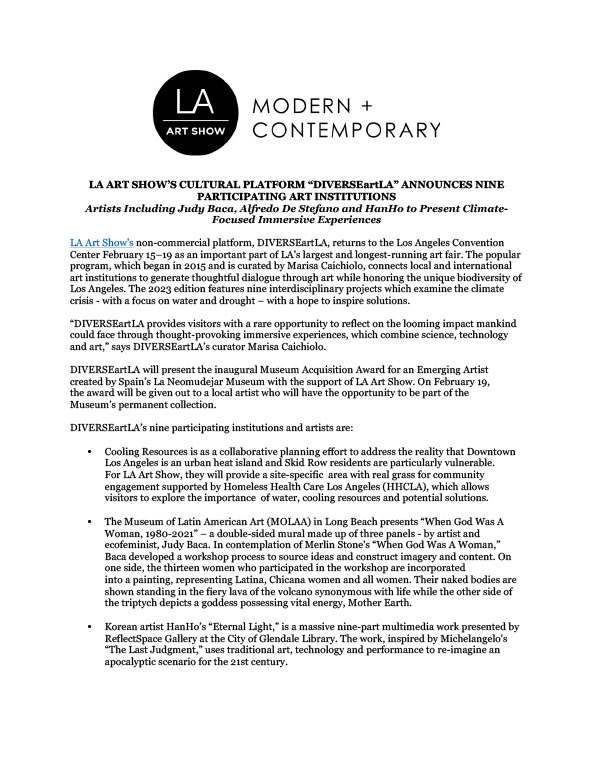 LA
ART SHOW
MODERN + CONTEMPORARY

LA ART SHOW'S CULTURAL PLATFORM "DIVERSEartLA" ANNOUNCES NINE PARTICIPATING ART INSTITUTIONS
Artists Including Judy Baca, Alfredo De Stefano and HanHo to Present Climate-Focused Immersive Experiences

LA Art Show's non-commercial platform, DIVERSEartLA, returns to the Los Angeles Convention Center February 15–19 as an important part of LA's largest and longest-running art fair. The popular program, which began in 2015 and is curated by Marisa Caichiolo, connects local and international art institutions to generate thoughtful dialogue through art while honoring the unique biodiversity of Los Angeles. The 2023 edition features nine interdisciplinary projects which examine the climate crisis - with a focus on water and drought – with a hope to inspire solutions.

"DIVERSEartLA provides visitors with a rare opportunity to reflect on the looming impact mankind could face through thought-provoking immersive experiences, which combine science, technology and art," says DIVERSEartLA's curator Marisa Caichiolo.

DIVERSEartLA will present the inaugural Museum Acquisition Award for an Emerging Artist created by Spain's La Neomudejar Museum with the support of LA Art Show. On February 19, the award will be given out to a local artist who will have the opportunity to be part of the Museum's permanent collection.

DIVERSEartLA's nine participating institutions and artists are:

• Cooling Resources is as a collaborative planning effort to address the reality that Downtown Los Angeles is an urban heat island and Skid Row residents are particularly vulnerable. For LA Art Show, they will provide a site-specific area with real grass for community engagement supported by Homeless Health Care Los Angeles (HHCLA), which allows visitors to explore the importance of water, cooling resources and potential solutions.

• The Museum of Latin American Art (MOLAA) in Long Beach presents "When God Was A Woman, 1980-2021" – a double-sided mural made up of three panels - by artist and ecofeminist, Judy Baca. In contemplation of Merlin Stone's "When God Was A Woman," Baca developed a workshop process to source ideas and construct imagery and content. On one side, the thirteen women who participated in the workshop are incorporated into a painting, representing Latina, Chicana women and all women. Their naked bodies are shown standing in the fiery lava of the volcano synonymous with life while the other side of the triptych depicts a goddess possessing vital energy, Mother Earth.

• Korean artist HanHo's "Eternal Light," is a massive nine-part multimedia work presented by ReflectSpace Gallery at the City of Glendale Library. The work, inspired by Michelangelo's "The Last Judgment," uses traditional art, technology and performance to re-imagine an apocalyptic scenario for the 21st century.